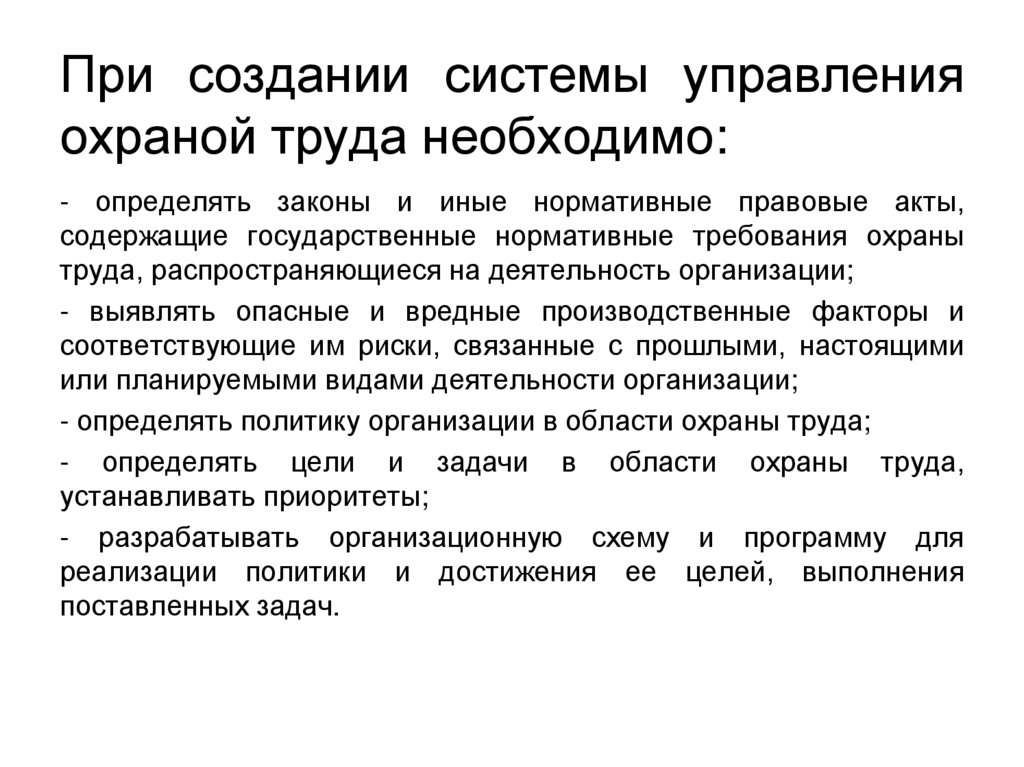 При создании системы управления охраной труда необходимо:

- определять законы и иные нормативные правовые акты, содержащие государственные нормативные требования охраны труда, распространяющиеся на деятельность организации;

- выявлять опасные и вредные производственные факторы и соответствующие им риски, связанные с прошлыми, настоящими или планируемыми видами деятельности организации;

- определять политику организации в области охраны труда;

- определять цели и задачи в области охраны труда, устанавливать приоритеты;

- разрабатывать организационную схему и программу для реализации политики и достижения ее целей, выполнения поставленных задач.